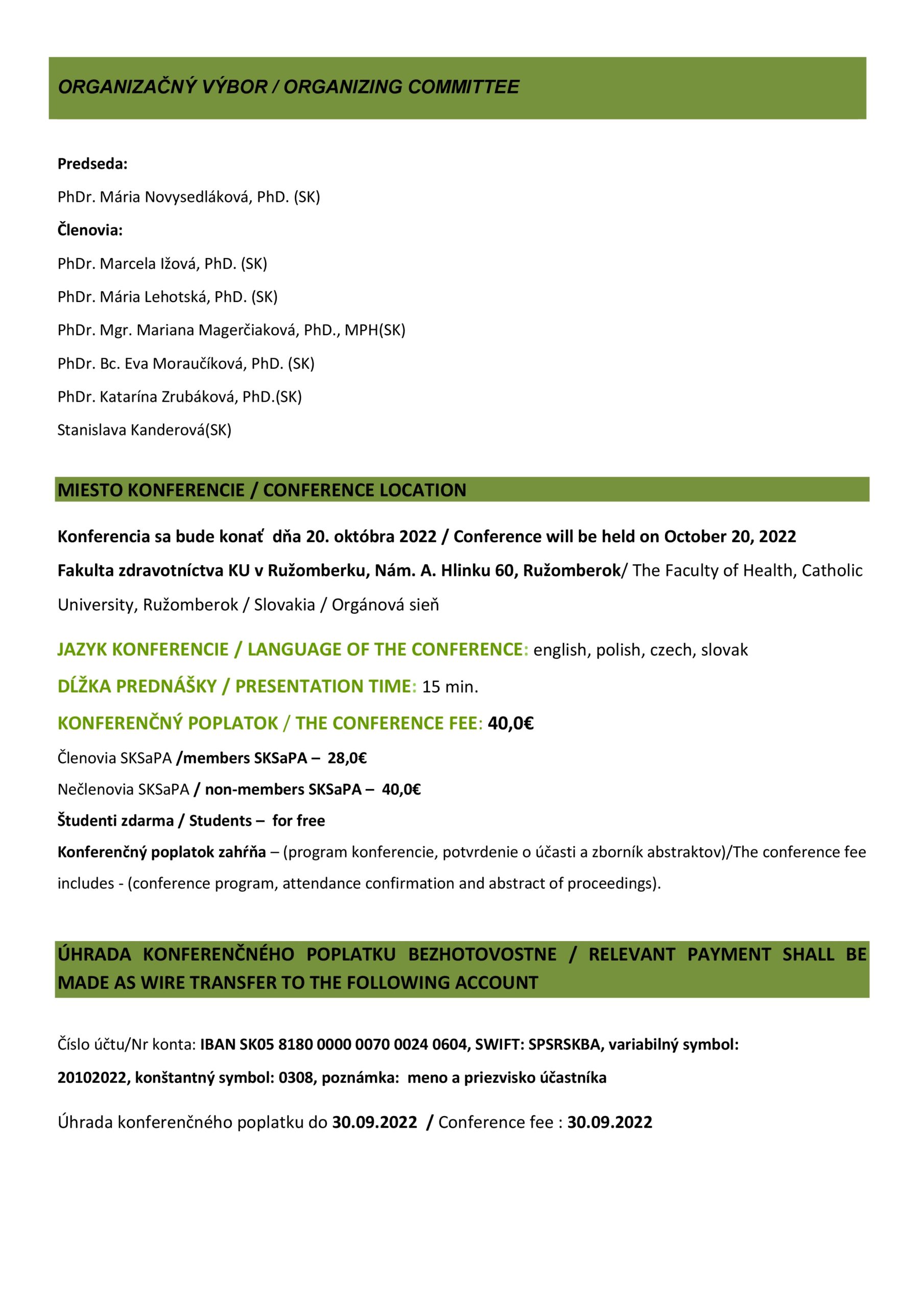 ORGANIZAČNÝ VÝBOR / ORGANIZING COMMITTEE

Predseda:

PhDr. Mária Novysedláková, PhD. (SK)

Členovia:

PhDr. Marcela Ižová, PhD. (SK)

PhDr. Mária Lehotská, PhD. (SK)

PhDr. Mgr. Mariana Magerčiaková, PhD., MPH(SK)

PhDr. Bc. Eva Moraučíková, PhD. (SK)

PhDr. Katarína Zrubáková, PhD.(SK)

Stanislava Kanderová(SK)

MIESTO KONFERENCIE / CONFERENCE LOCATION

Konferencia sa bude konať dňa 20. októbra 2022 / Conference will be held on October 20, 2022

Fakulta zdravotníctva KU v Ružomberku, Nám. A. Hlinku 60, Ružomberok/ The Faculty of Health, Catholic University, Ružomberok / Slovakia / Orgánová sieň

JAZYK KONFERENCIE / LANGUAGE OF THE CONFERENCE: english, polish, czech, slovak

DĹŽKA PREDNÁŠKY / PRESENTATION TIME: 15 min.

KONFERENČNÝ POPLATOK / THE CONFERENCE FEE: 40,0€

Členovia SKSaPA /members SKSaPA – 28,0€

Nečlenovia SKSaPA / non-members SKSaPA – 40,0€

Študenti zdarma / Students – for free

Konferenčný poplatok zahŕňa – (program konferencie, potvrdenie o účasti a zborník abstraktov)/The conference fee includes - (conference program, attendance confirmation and abstract of proceedings).

ÚHRADA KONFERENČNÉHO POPLATKU BEZHOTOVOSTNE / RELEVANT PAYMENT SHALL BE MADE AS WIRE TRANSFER TO THE FOLLOWING ACCOUNT

Číslo účtu/Nr konta: IBAN SK05 8180 0000 0070 0024 0604, SWIFT: SPSRSKBA, variabilný symbol: 20102022, konštantný symbol: 0308, poznámka: meno a priezvisko účastníka

Úhrada konferenčného poplatku do 30.09.2022 / Conference fee : 30.09.2022